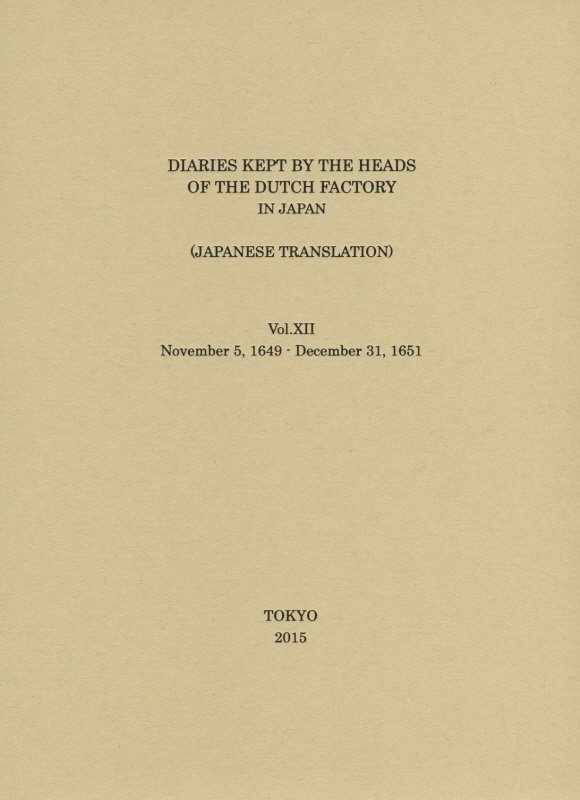 DIARIES KEPT BY THE HEADS OF THE DUTCH FACTORY IN JAPAN

(JAPANESE TRANSLATION)

Vol.XII
November 5, 1649 - December 31, 1651

TOKYO
2015